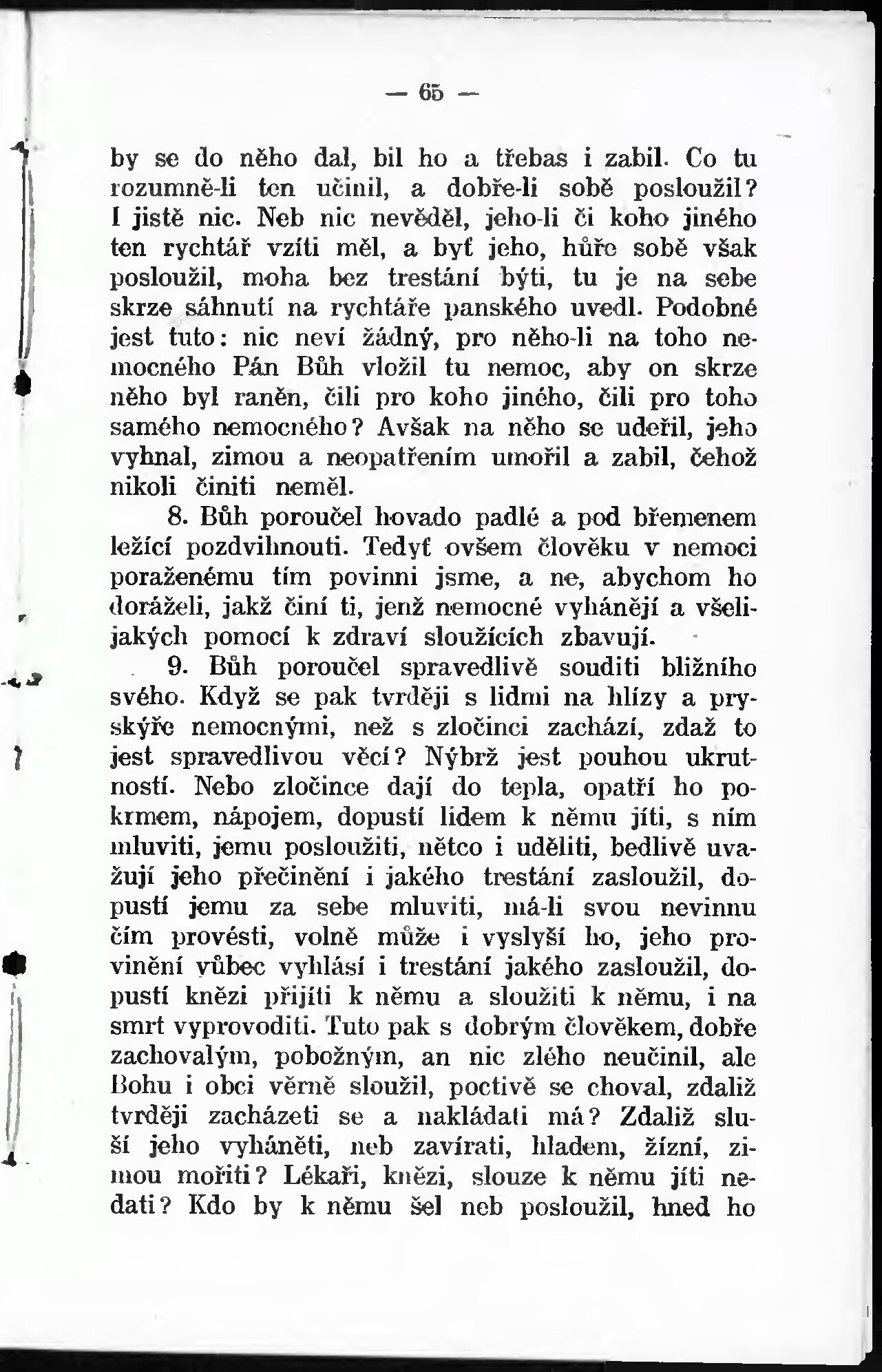 — 65 —

by se do něho dal, bil ho a třebas i zabil. Co tu rozumně-li ten učinil, a dobře-li sobě posloužil? I jistě nic. Neb nic nevěděl, jeho-li či koho jiného ten rychtář vzíti měl, a byť jeho, hůře sobě však posloužil, moha bez trestání býti, tu je na sebe skrze sáhnutí na rychtáře panského uvedl. Podobné jest tuto: nic neví žádný, pro něho-li na toho nemocného Pán Bůh vložil tu nemoc, aby on skrze něho byl raněn, čili pro koho jiného, čili pro toho samého nemocného? Avšak na něho se udeřil, jeho vyhnal, zimou a neopatřením umořil a zabil, čehož nikoli činiti neměl.

8. Bůh poroučel hovado padlé a pod břemenem ležící pozdvihnouti. Tedyť ovšem člověku v nemoci poraženému tím povinni jsme, a ne, abychom ho doráželi, jakž činí ti, jenž nemocné vyhánějí a všelijakých pomocí k zdraví sloužících zbavují.

9. Bůh poroučel spravedlivě souditi bližního svého. Když se pak tvrději s lidmi na hlízy a pryskýře nemocnými, než s zločinci zachází, zdaž to jest spravedlivou věcí? Nýbrž jest pouhou ukrutností. Nebo zločince dají do tepla, opatří ho pokrmem, nápojem, dopustí lidem k němu jíti, s ním mluviti, jemu posloužiti, nětco i uděliti, bedlivě uvažují jeho přečinění i jakého trestání zasloužil, dopustí jemu za sebe mluviti, má-li svou nevinnu čím provésti, volně může i vyslyší ho, jeho provinění vůbec vyhlásí i trestání jakého zasloužil, dopustí knězi přijíti k němu a sloužiti k němu, i na smrt vyprovoditi. Tuto pak s dobrým člověkem, dobře zachovalým, pobožným, an nic zlého neučinil, ale Bohu i obci věrně sloužil, poctivě se choval, zdaliž tvrději zacházeti se a nakládati má? Zdaliž sluší jeho vyháněti, neb zavírati, hladem, žízní, zimou mořiti? Lékaři, knězi, slouze k němu jíti nedati? Kdo by k němu šel neb posloužil, hned ho